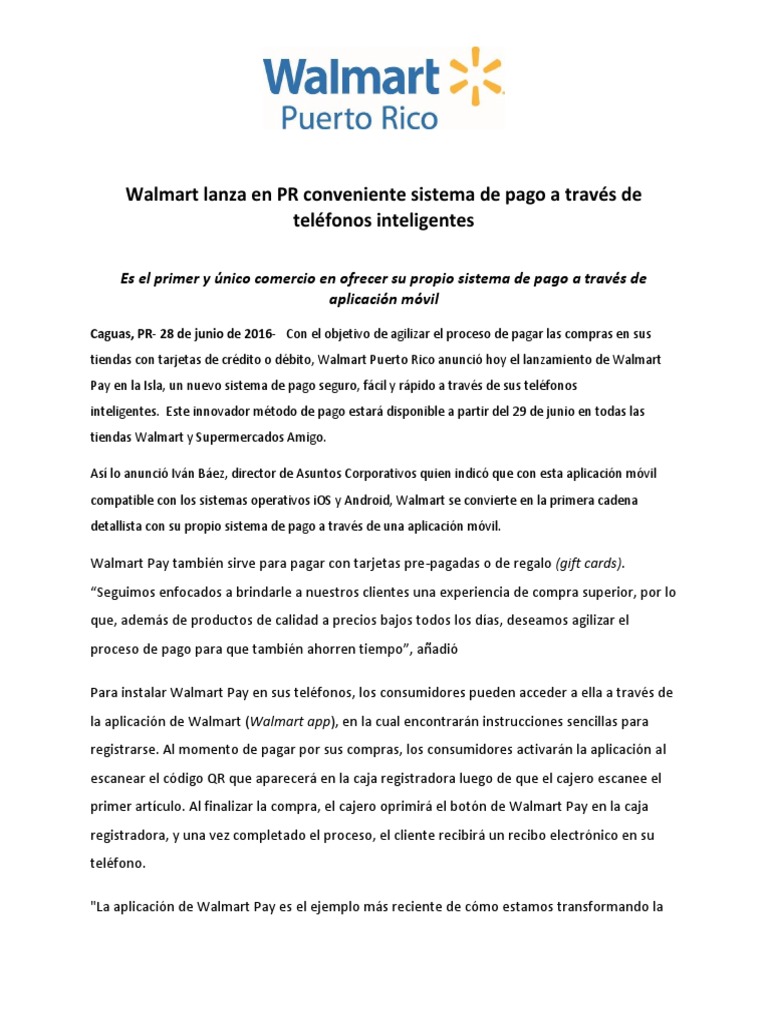 Walmart
Puerto Rico

Walmart lanza en PR conveniente sistema de pago a través de teléfonos inteligentes

Es el primer y único comercio en ofrecer su propio sistema de pago a través de aplicación móvil

Caguas, PR- 28 de junio de 2016- Con el objetivo de agilizar el proceso de pagar las compras en sus tiendas con tarjetas de crédito o débito, Walmart Puerto Rico anunció hoy el lanzamiento de Walmart Pay en la Isla, un nuevo sistema de pago seguro, fácil y rápido a través de sus teléfonos inteligentes. Este innovador método de pago estará disponible a partir del 29 de junio en todas las tiendas Walmart y Supermercados Amigo.

Así lo anunció Iván Báez, director de Asuntos Corporativos quien indicó que con esta aplicación móvil compatible con los sistemas operativos iOS y Android, Walmart se convierte en la primera cadena detallista con su propio sistema de pago a través de una aplicación móvil.

Walmart Pay también sirve para pagar con tarjetas pre-pagadas o de regalo (gift cards). “Seguimos enfocados a brindarle a nuestros clientes una experiencia de compra superior, por lo que, además de productos de calidad a precios bajos todos los días, deseamos agilizar el proceso de pago para que también ahorren tiempo”, añadió

Para instalar Walmart Pay en sus teléfonos, los consumidores pueden acceder a ella a través de la aplicación de Walmart (Walmart app), en la cual encontrarán instrucciones sencillas para registrarse. Al momento de pagar por sus compras, los consumidores activarán la aplicación al escanear el código QR que aparecerá en la caja registradora luego de que el cajero escanee el primer artículo. Al finalizar la compra, el cajero oprimirá el botón de Walmart Pay en la caja registradora, y una vez completado el proceso, el cliente recibirá un recibo electrónico en su teléfono.

"La aplicación de Walmart Pay es el ejemplo más reciente de cómo estamos transformando la